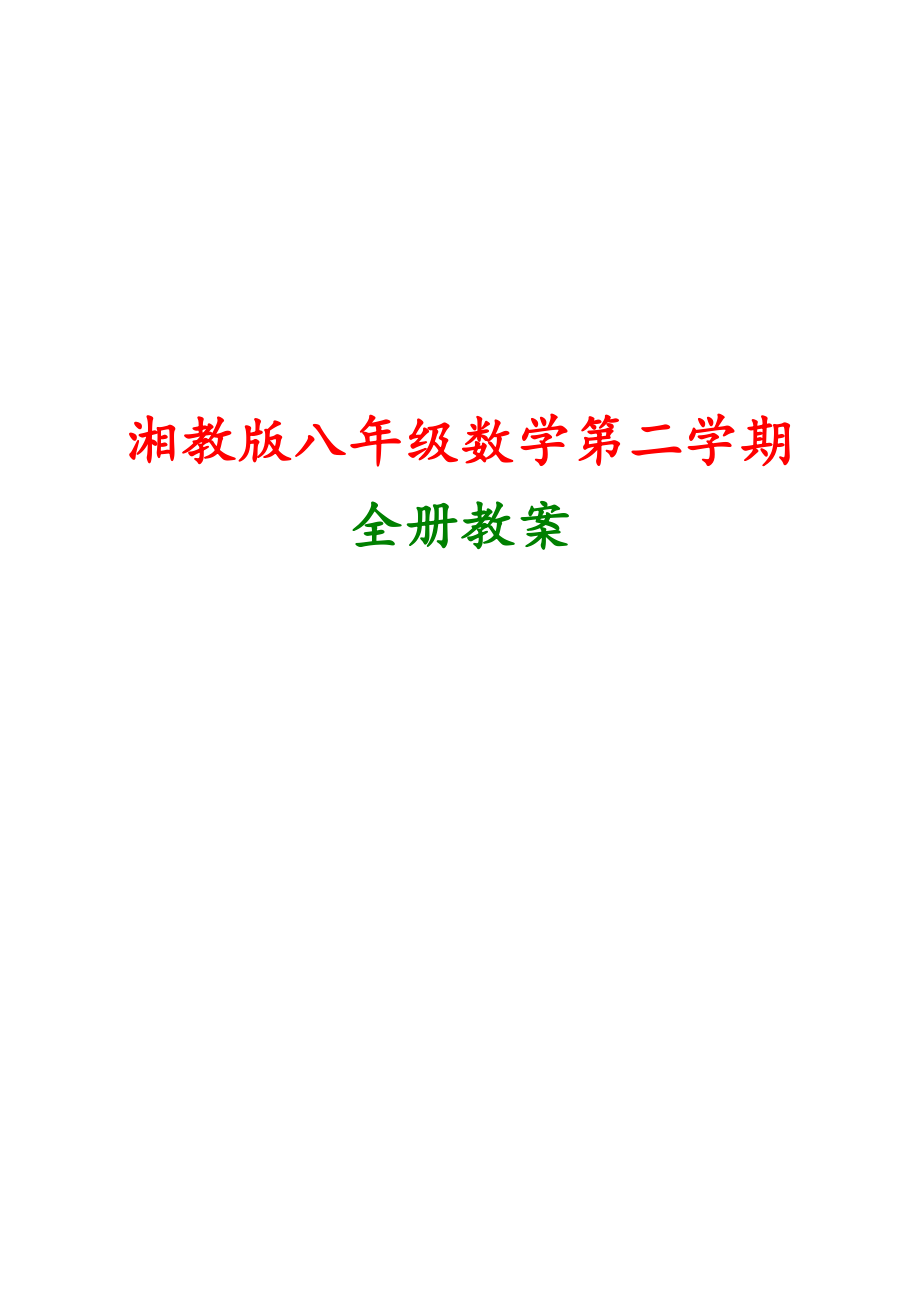 湘教版八年级数学第二学期

全册教案